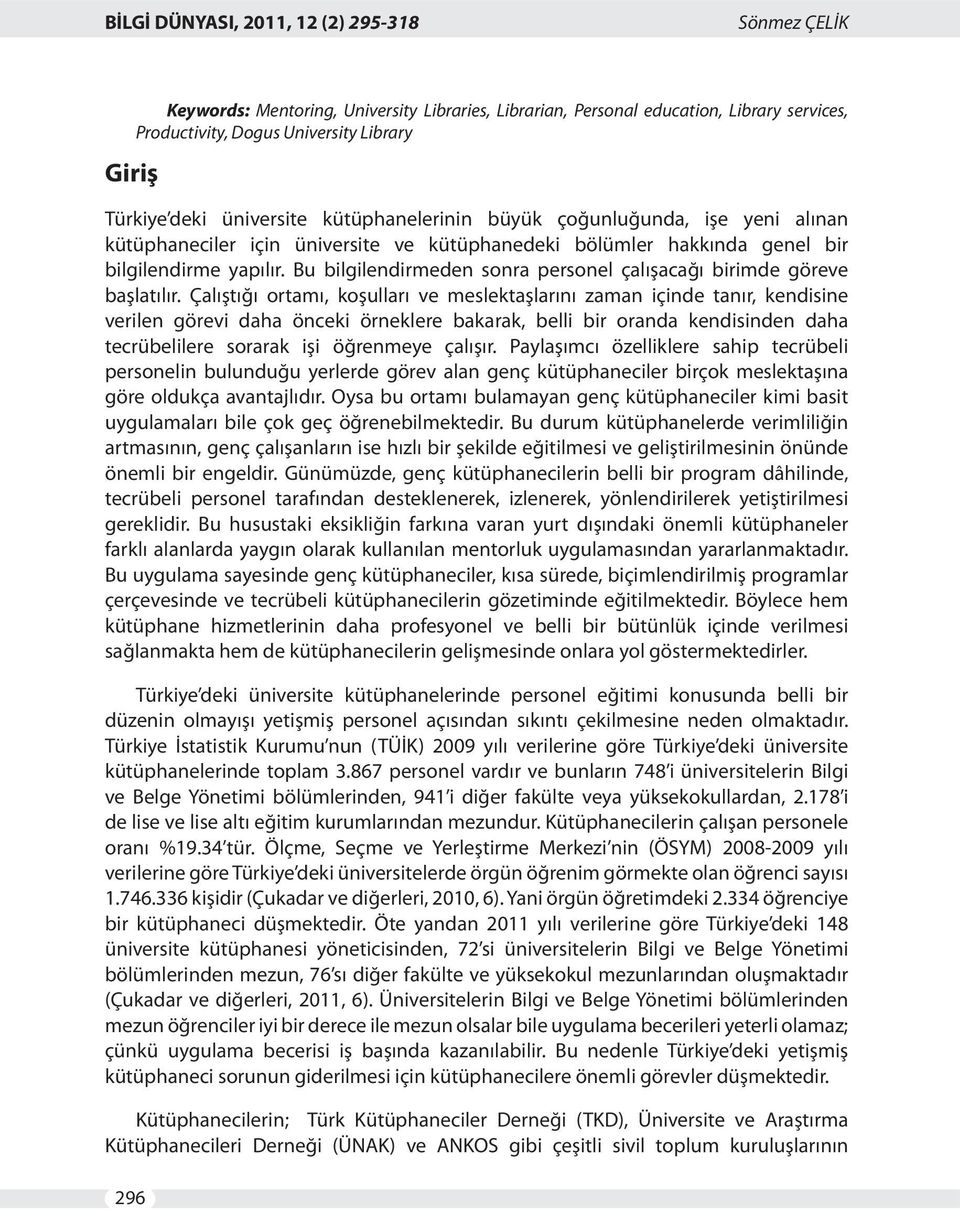 BİLGİ DÜNYASI, 2011, 12 (2) 295-318 Sönmez ÇELİK

Keywords: Mentoring, University Libraries, Librarian, Personal education, Library services, Productivity, Dogus University Library

Giriş

Türkiye'deki üniversite kütüphanelerinin büyük çoğunluğunda, işe yeni alınan kütüphaneciler için üniversite ve kütüphanedeki bölümler hakkında genel bir bilgilendirme yapılır. Bu bilgilendirmeden sonra personel çalışacağı birimde göreve başlatılır. Çalıştığı ortamı, koşulları ve meslektaşlarını zaman içinde tanır, kendisine verilen görevi daha önceki örneklere bakarak, belli bir oranda kendisinden daha tecrübelilere sorarak işi öğrenmeye çalışır. Paylaşımcı özelliklere sahip tecrübeli personelin bulunduğu yerlerde görev alan genç kütüphaneciler birçok meslektaşına göre oldukça avantajlıdır. Oysa bu ortamı bulamayan genç kütüphaneciler kimi basit uygulamaları bile çok geç öğrenebilmektedir. Bu durum kütüphanelerde verimliliğin artmasının, genç çalışanların ise hızlı bir şekilde eğitilmesi ve geliştirilmesinin önünde önemli bir engeldir. Günümüzde, genç kütüphanecilerin belli bir program dâhilinde, tecrübeli personel tarafından desteklenerek, izlenerek, yönlendirilerek yetiştirilmesi gereklidir. Bu husustaki eksikliğin farkına varan yurt dışındaki önemli kütüphaneler farklı alanlarda yaygın olarak kullanılan mentorluk uygulamasından yararlanmaktadır. Bu uygulama sayesinde genç kütüphaneciler, kısa sürede, biçimlendirilmiş programlar çerçevesinde ve tecrübeli kütüphanecilerin gözetiminde eğitilmektedir. Böylece hem kütüphane hizmetlerinin daha profesyonel ve belli bir bütünlük içinde verilmesi sağlanmakta hem de kütüphanecilerin gelişmesinde onlara yol göstermektedirler.

Türkiye'deki üniversite kütüphanelerinde personel eğitimi konusunda belli bir düzenin olmayışı yetişmiş personel açısından sıkıntı çekilmesine neden olmaktadır. Türkiye İstatistik Kurumu'nun (TÜİK) 2009 yılı verilerine göre Türkiye'deki üniversite kütüphanelerinde toplam 3.867 personel vardır ve bunların 748'i üniversitelerin Bilgi ve Belge Yönetimi bölümlerinden, 941'i diğer fakülte veya yüksekokullardan, 2.178'i de lise ve lise altı eğitim kurumlarından mezundur. Kütüphanecilerin çalışan personele oranı %19.34'tür. Ölçme, Seçme ve Yerleştirme Merkezi'nin (ÖSYM) 2008-2009 yılı verilerine göre Türkiye'deki üniversitelerde örgün öğrenim görmekte olan öğrenci sayısı 1.746.336 kişidir (Çukadar ve diğerleri, 2010, 6). Yani örgün öğretimdeki 2.334 öğrenciye bir kütüphaneci düşmektedir. Öte yandan 2011 yılı verilerine göre Türkiye'deki 148 üniversite kütüphanesi yöneticisinden, 72'si üniversitelerin Bilgi ve Belge Yönetimi bölümlerinden mezun, 76'sı diğer fakülte ve yüksekokul mezunlarından oluşmaktadır (Çukadar ve diğerleri, 2011, 6). Üniversitelerin Bilgi ve Belge Yönetimi bölümlerinden mezun öğrenciler iyi bir derece ile mezun olsalar bile uygulama becerileri yeterli olamaz; çünkü uygulama becerisi iş başında kazanılabilir. Bu nedenle Türkiye'deki yetişmiş kütüphaneci sorunun giderilmesi için kütüphanecilere önemli görevler düşmektedir.

Kütüphanecilerin; Türk Kütüphaneciler Derneği (TKD), Üniversite ve Araştırma Kütüphanecileri Derneği (ÜNAK) ve ANKOS gibi çeşitli sivil toplum kuruluşlarının

296